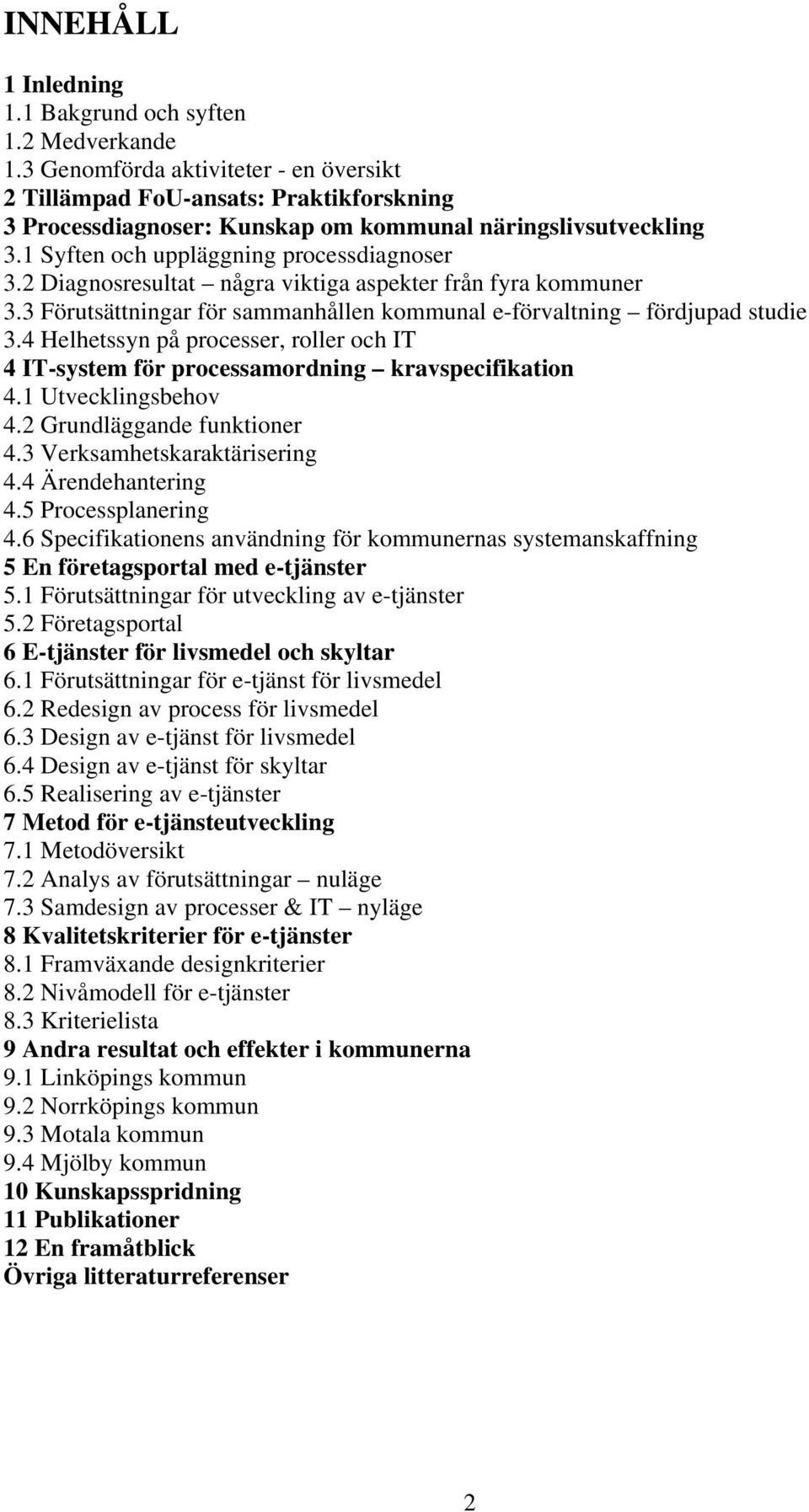 INNEHÅLL

1 Inledning
1.1 Bakgrund och syften
1.2 Medverkande
1.3 Genomförda aktiviteter - en översikt
2 Tillämpad FoU-ansats: Praktikforskning
3 Processdiagnoser: Kunskap om kommunal näringslivsutveckling
3.1 Syften och uppläggning processdiagnoser
3.2 Diagnosresultat – några viktiga aspekter från fyra kommuner
3.3 Förutsättningar för sammanhållen kommunal e-förvaltning – fördjupad studie
3.4 Helhetssyn på processer, roller och IT
4 IT-system för processamordning – kravspecifikation
4.1 Utvecklingsbehov
4.2 Grundläggande funktioner
4.3 Verksamhetskaraktärisering
4.4 Ärendehantering
4.5 Processplanering
4.6 Specifikationens användning för kommunernas systemanskaffning
5 En företagsportal med e-tjänster
5.1 Förutsättningar för utveckling av e-tjänster
5.2 Företagsportal
6 E-tjänster för livsmedel och skyltar
6.1 Förutsättningar för e-tjänst för livsmedel
6.2 Redesign av process för livsmedel
6.3 Design av e-tjänst för livsmedel
6.4 Design av e-tjänst för skyltar
6.5 Realisering av e-tjänster
7 Metod för e-tjänsteutveckling
7.1 Metodöversikt
7.2 Analys av förutsättningar – nuläge
7.3 Samdesign av processer & IT – nyläge
8 Kvalitetskriterier för e-tjänster
8.1 Framväxande designkriterier
8.2 Nivåmodell för e-tjänster
8.3 Kriterielista
9 Andra resultat och effekter i kommunerna
9.1 Linköpings kommun
9.2 Norrköpings kommun
9.3 Motala kommun
9.4 Mjölby kommun
10 Kunskapsspridning
11 Publikationer
12 En framåtblick
Övriga litteraturreferenser

2